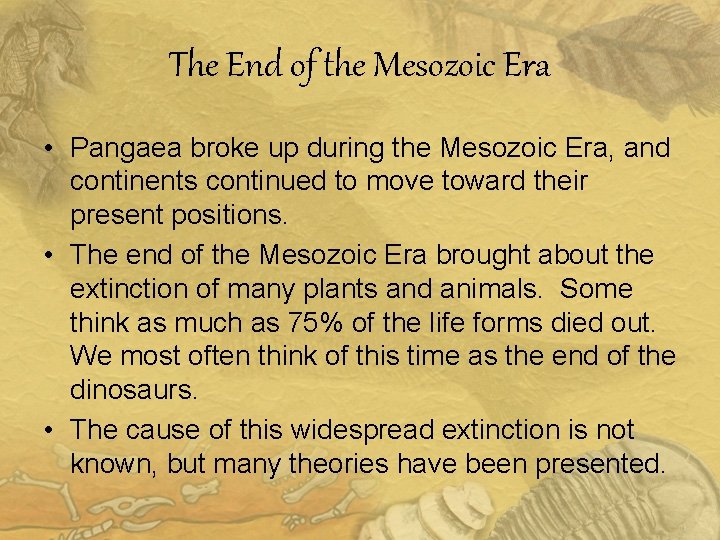 The End of the Mesozoic Era

• Pangaea broke up during the Mesozoic Era, and continents continued to move toward their present positions.

• The end of the Mesozoic Era brought about the extinction of many plants and animals. Some think as much as 75% of the life forms died out. We most often think of this time as the end of the dinosaurs.

• The cause of this widespread extinction is not known, but many theories have been presented.